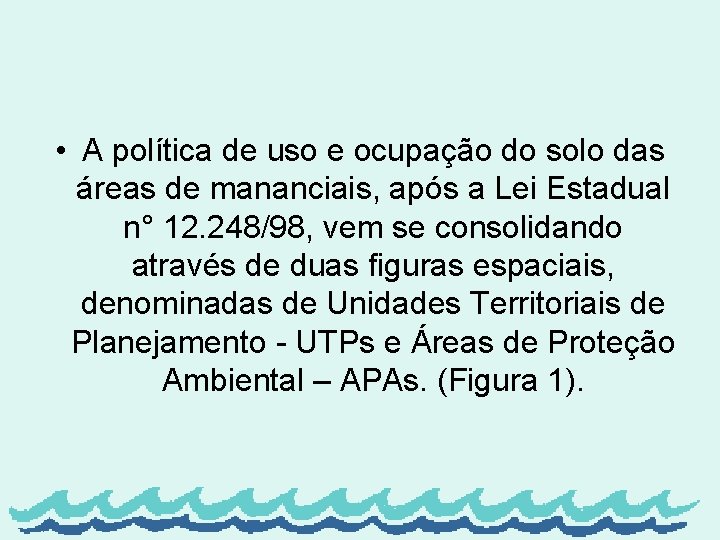 • A política de uso e ocupação do solo das áreas de mananciais, após a Lei Estadual n° 12.248/98, vem se consolidando através de duas figuras espaciais, denominadas de Unidades Territoriais de Planejamento - UTPs e Áreas de Proteção Ambiental – APAs. (Figura 1).